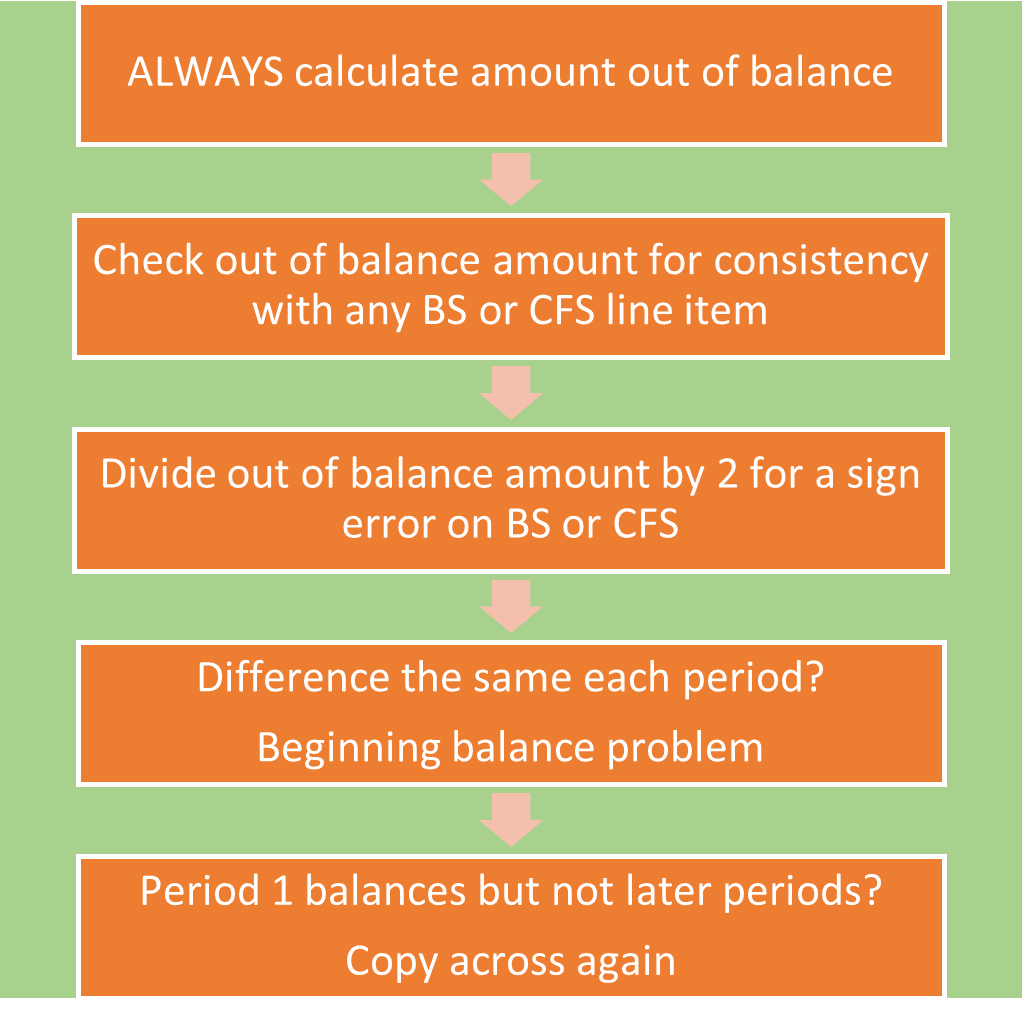 ALWAYS calculate amount out of balance

Check out of balance amount for consistency with any BS or CFS line item

Divide out of balance amount by 2 for a sign error on BS or CFS

Difference the same each period?

Beginning balance problem

Period 1 balances but not later periods?

Copy across again